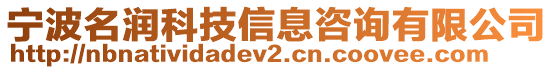 宁波名润科技信息咨询有限公司
http://nbnatividadev2.cn.coovee.com